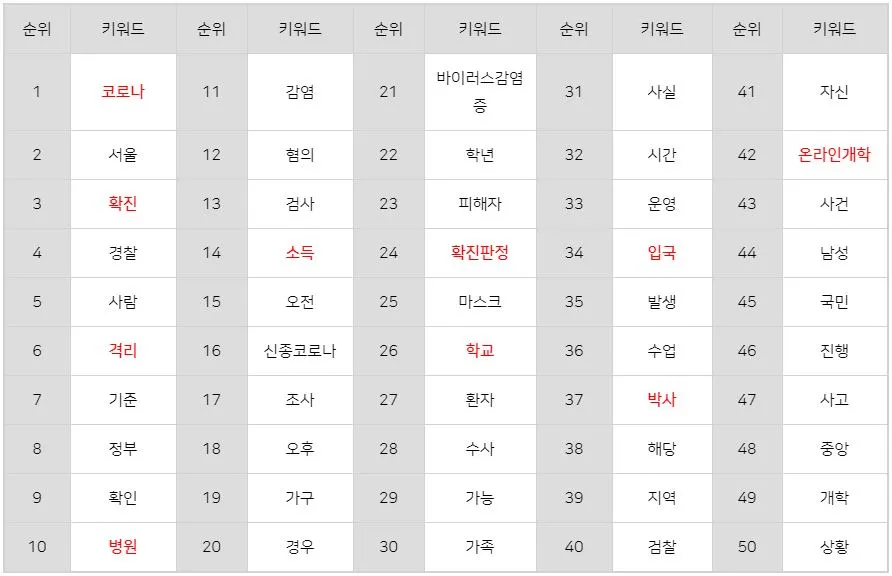 | 순위 | 키워드 | 순위 | 키워드 | 순위 | 키워드 | 순위 | 키워드 | 순위 | 키워드 |
|---|---|---|---|---|---|---|---|---|---|
| 1 | 코로나 | 11 | 감염 | 21 | 바이러스감염증 | 31 | 사실 | 41 | 자신 |
| 2 | 서울 | 12 | 혐의 | 22 | 학년 | 32 | 시간 | 42 | 온라인개학 |
| 3 | 확진 | 13 | 검사 | 23 | 피해자 | 33 | 운영 | 43 | 사건 |
| 4 | 경찰 | 14 | 소득 | 24 | 확진판정 | 34 | 입국 | 44 | 남성 |
| 5 | 사람 | 15 | 오전 | 25 | 마스크 | 35 | 발생 | 45 | 국민 |
| 6 | 격리 | 16 | 신종코로나 | 26 | 학교 | 36 | 수업 | 46 | 진행 |
| 7 | 기준 | 17 | 조사 | 27 | 환자 | 37 | 박사 | 47 | 사고 |
| 8 | 정부 | 18 | 오후 | 28 | 수사 | 38 | 해당 | 48 | 중앙 |
| 9 | 확인 | 19 | 가구 | 29 | 가능 | 39 | 지역 | 49 | 개학 |
| 10 | 병원 | 20 | 경우 | 30 | 가족 | 40 | 검찰 | 50 | 상황 |